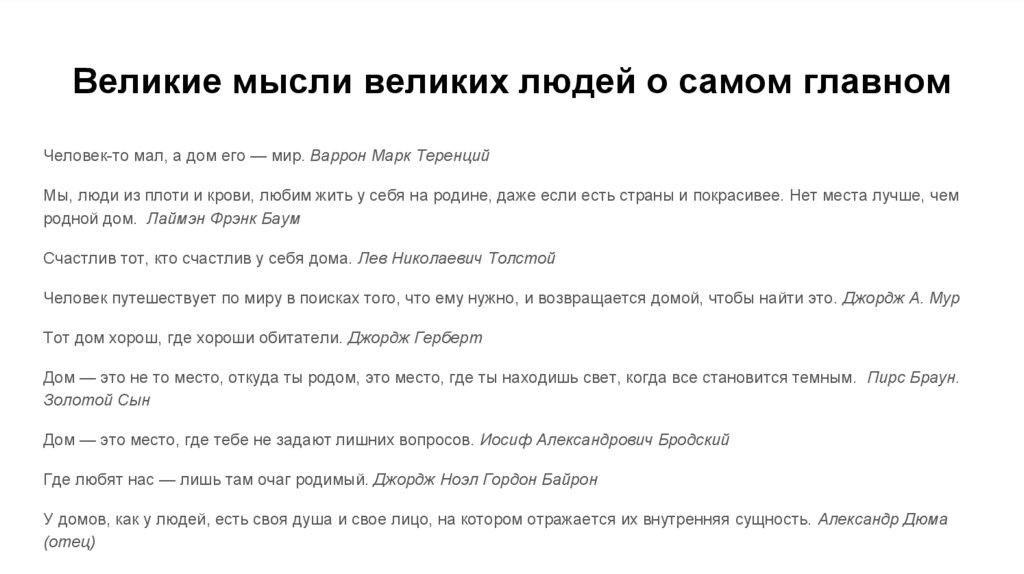 Великие мысли великих людей о самом главном

Человек-то мал, а дом его — мир. Варрон Марк Теренций

Мы, люди из плоти и крови, любим жить у себя на родине, даже если есть страны и покрасивее. Нет места лучше, чем родной дом. Лаймэн Фрэнк Баум

Счастлив тот, кто счастлив у себя дома. Лев Николаевич Толстой

Человек путешествует по миру в поисках того, что ему нужно, и возвращается домой, чтобы найти это. Джордж А. Мур

Тот дом хорош, где хороши обитатели. Джордж Герберт

Дом — это не то место, откуда ты родом, это место, где ты находишь свет, когда все становится темным. Пирс Браун. Золотой Сын

Дом — это место, где тебе не задают лишних вопросов. Иосиф Александрович Бродский

Где любят нас — лишь там очаг родимый. Джордж Ноэл Гордон Байрон

У домов, как у людей, есть своя душа и свое лицо, на котором отражается их внутренняя сущность. Александр Дюма (отец)